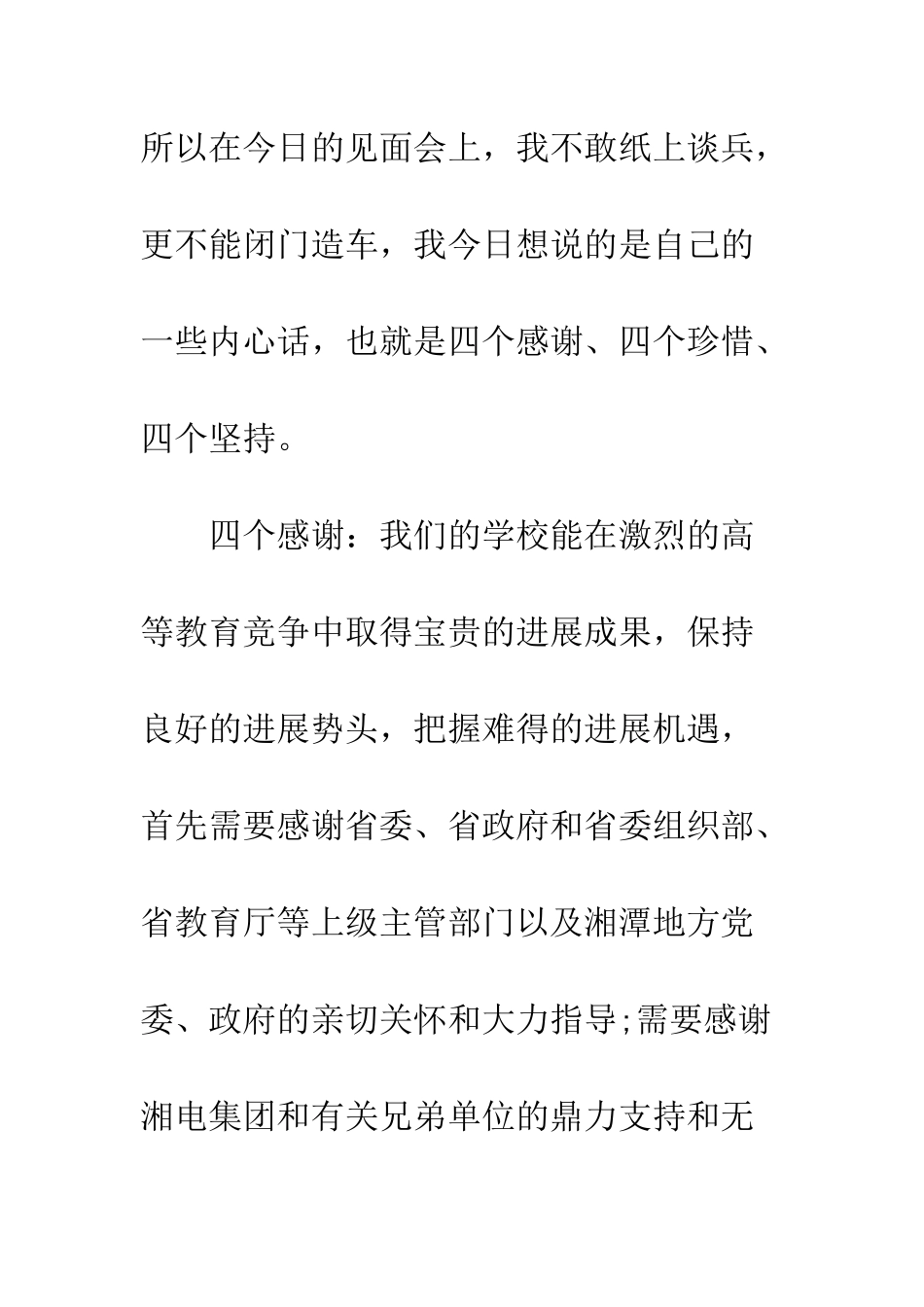 所以在今日的见面会上，我不敢纸上谈兵，更不能闭门造车，我今日想说的是自己的一些内心话，也就是四个感谢、四个珍惜、四个坚持。

四个感谢：我们的学校能在激烈的高等教育竞争中取得宝贵的进展成果，保持良好的进展势头，把握难得的进展机遇，首先需要感谢省委、省政府和省委组织部、省教育厅等上级主管部门以及湘潭地方党委、政府的亲切关怀和大力指导;需要感谢湘电集团和有关兄弟单位的鼎力支持和无